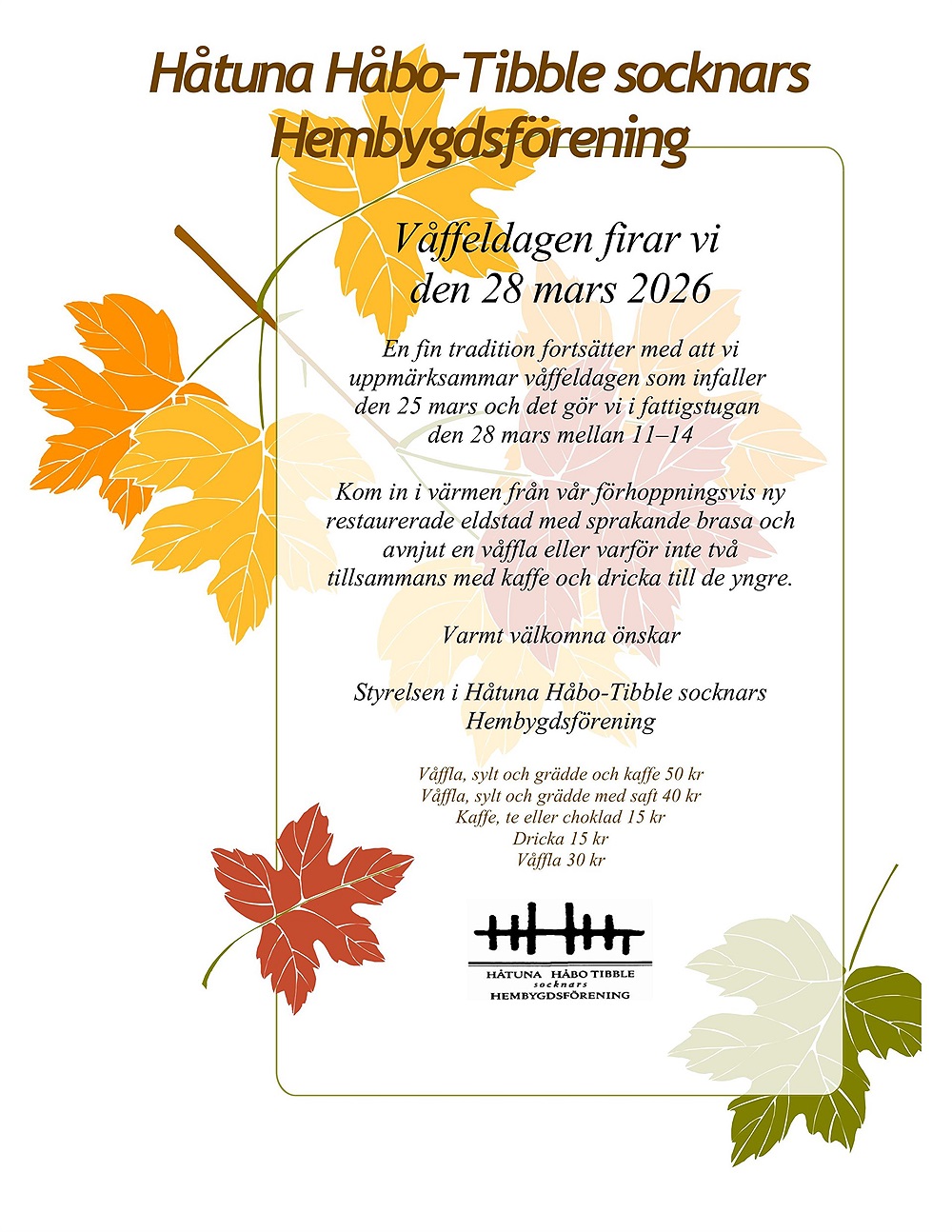 Håtuna Håbo-Tibble socknars Hembygdsförening

Våffeldagen firar vi den 28 mars 2026

En fin tradition fortsätter med att vi uppmärksammar våffeldagen som infaller den 25 mars och det gör vi i fattigstugan den 28 mars mellan 11–14

Kom in i värmen från vår förhoppningsvis ny restaurerade eldstad med sprakande brasa och avnjut en våffla eller varför inte två tillsammans med kaffe och dricka till de yngre.

Varmt välkomna önskar

Styrelsen i Håtuna Håbo-Tibble socknars Hembygdsförening

Våffla, sylt och grädde och kaffe 50 kr
Våffla, sylt och grädde med saft 40 kr
Kaffe, te eller choklad 15 kr
Dricka 15 kr
Våffla 30 kr

HÅTUNA HÅBO TIBBLE
socknars
HEMBYGDSFÖRENING